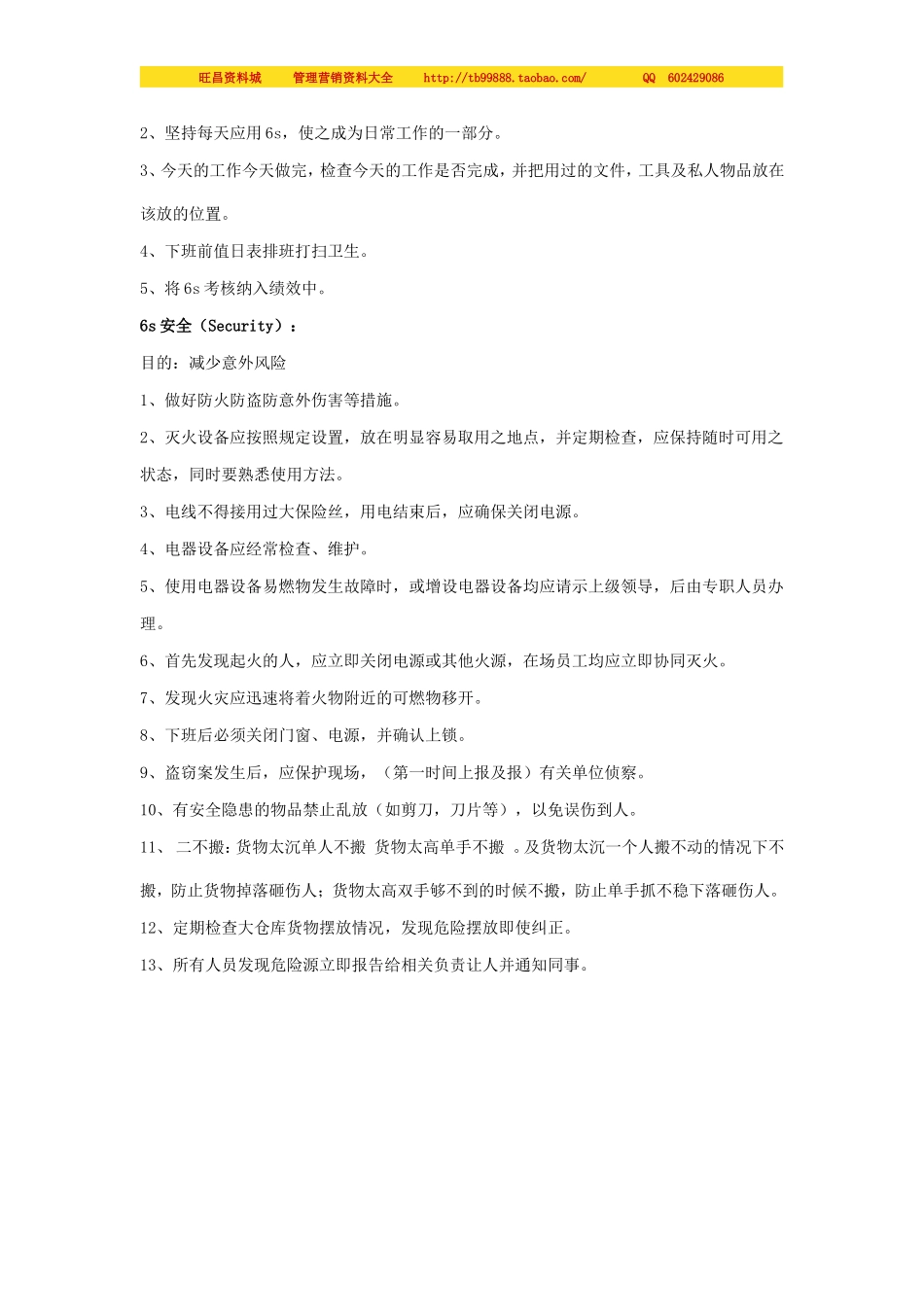 旺昌资料城　管理营销资料大全　http://tb99888.taobao.com/　QQ 602429086

2、坚持每天应用6s，使之成为日常工作的一部分。

3、今天的工作今天做完，检查今天的工作是否完成，并把用过的文件，工具及私人物品放在该放的位置。

4、下班前值日表排班打扫卫生。

5、将6s考核纳入绩效中。

6s安全（Security）：

目的：减少意外风险

1、做好防火防盗防意外伤害等措施。

2、灭火设备应按照规定设置，放在明显容易取用之地点，并定期检查，应保持随时可用之状态，同时要熟悉使用方法。

3、电线不得接用过大保险丝，用电结束后，应确保关闭电源。

4、电器设备应经常检查、维护。

5、使用电器设备易燃物发生故障时，或增设电器设备均应请示上级领导，后由专职人员办理。

6、首先发现起火的人，应立即关闭电源或其他火源，在场员工均应立即协同灭火。

7、发现火灾应迅速将着火物附近的可燃物移开。

8、下班后必须关闭门窗、电源，并确认上锁。

9、盗窃案发生后，应保护现场，（第一时间上报及报）有关单位侦察。

10、有安全隐患的物品禁止乱放（如剪刀，刀片等），以免误伤到人。

11、 二不搬：货物太沉单人不搬 货物太高单手不搬 。及货物太沉一个人搬不动的情况下不搬，防止货物掉落砸伤人；货物太高双手够不到的时候不搬，防止单手抓不稳下落砸伤人。

12、定期检查大仓库货物摆放情况，发现危险摆放即使纠正。

13、所有人员发现危险源立即报告给相关负责让人并通知同事。